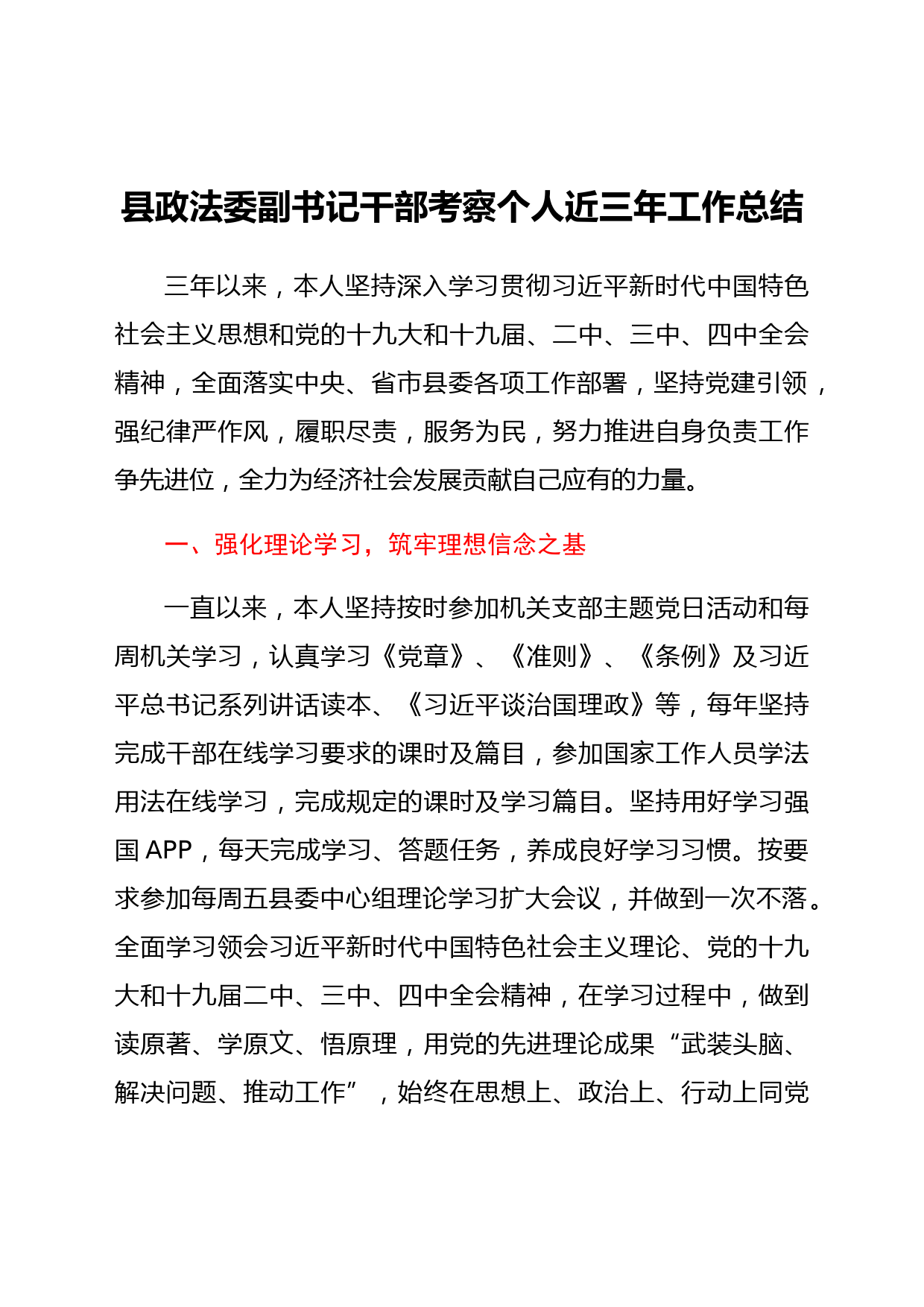 县政法委副书记干部考察个人近三年工作总结

三年以来，本人坚持深入学习贯彻习近平新时代中国特色社会主义思想和党的十九大和十九届、二中、三中、四中全会精神，全面落实中央、省市县委各项工作部署，坚持党建引领，强纪律严作风，履职尽责，服务为民，努力推进自身负责工作争先进位，全力为经济社会发展贡献自己应有的力量。

一、强化理论学习，筑牢理想信念之基

一直以来，本人坚持按时参加机关支部主题党日活动和每周机关学习，认真学习《党章》、《准则》、《条例》及习近平总书记系列讲话读本、《习近平谈治国理政》等，每年坚持完成干部在线学习要求的课时及篇目，参加国家工作人员学法用法在线学习，完成规定的课时及学习篇目。坚持用好学习强国 APP，每天完成学习、答题任务，养成良好学习习惯。按要求参加每周五县委中心组理论学习扩大会议，并做到一次不落。全面学习领会习近平新时代中国特色社会主义理论、党的十九大和十九届二中、三中、四中全会精神，在学习过程中，做到读原著、学原文、悟原理，用党的先进理论成果“武装头脑、解决问题、推动工作”，始终在思想上、政治上、行动上同党